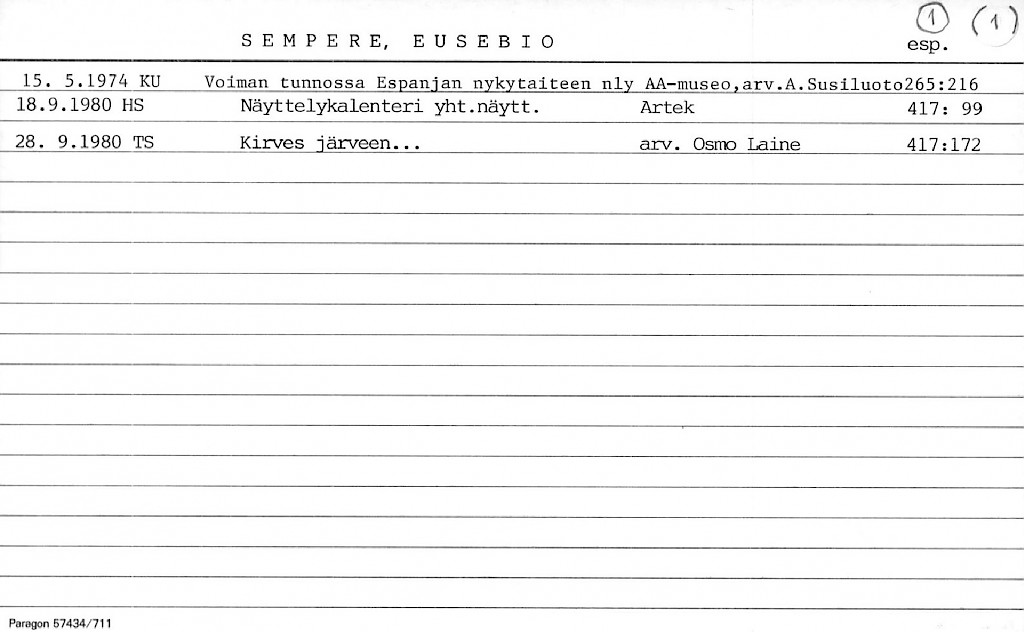 S E M P E R E, E U S E B I O

1 (1)

esp.

15. 5.1974 KU Voiman tunnossa Espanjan nykytaiteen nly AA-museo,arv.A.Susiluoto265:216
18.9.1980 HS Näyttelykalenteri yht.näytt. Artek 417: 99
28. 9.1980 TS Kirves järveen... arv. Osmo Laine 417:172

Paragon 57434/711